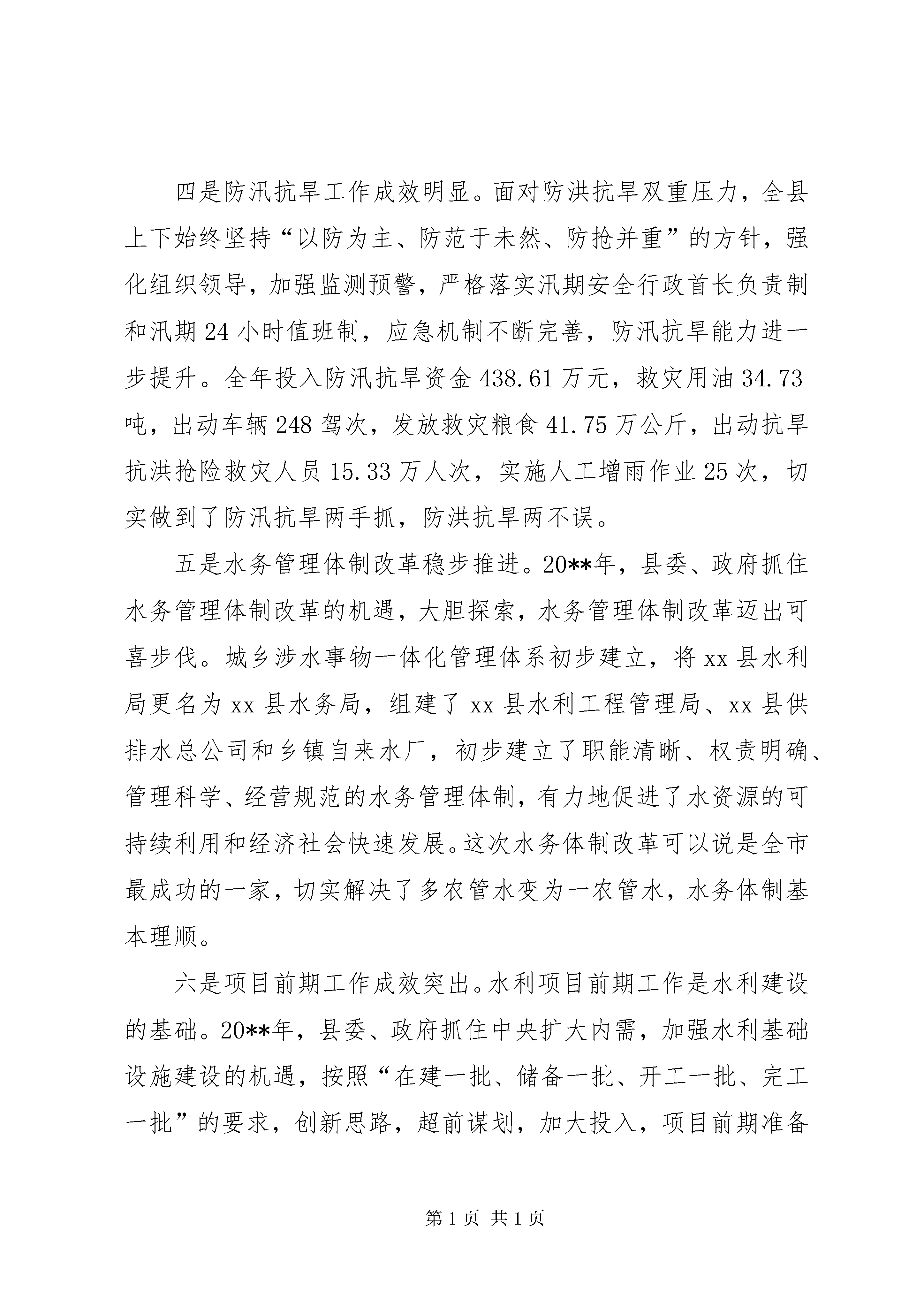 四是防汛抗旱工作成效明显。面对防洪抗旱双重压力，全县上下始终坚持“以防为主、防范于未然、防抢并重”的方针，强化组织领导，加强监测预警，严格落实汛期安全行政首长负责制和汛期24小时值班制，应急机制不断完善，防汛抗旱能力进一步提升。全年投入防汛抗旱资金438.61万元，救灾用油34.73吨，出动车辆248驾次，发放救灾粮食41.75万公斤，出动抗旱抗洪抢险救灾人员15.33万人次，实施人工增雨作业25次，切实做到了防汛抗旱两手抓，防洪抗旱两不误。

五是水务管理体制改革稳步推进。20**年，县委、政府抓住水务管理体制改革的机遇，大胆探索，水务管理体制改革迈出可喜步伐。城乡涉水事物一体化管理体系初步建立，将xx县水利局更名为xx县水务局，组建了xx县水利工程管理局、xx县供排水总公司和乡镇自来水厂，初步建立了职能清晰、权责明确、管理科学、经营规范的水务管理体制，有力地促进了水资源的可持续利用和经济社会快速发展。这次水务体制改革可以说是全市最成功的一家，切实解决了多农管水变为一农管水，水务体制基本理顺。

六是项目前期工作成效突出。水利项目前期工作是水利建设的基础。20**年，县委、政府抓住中央扩大内需，加强水利基础设施建设的机遇，按照“在建一批、储备一批、开工一批、完工一批”的要求，创新思路，超前谋划，加大投入，项目前期准备

第1页 共1页